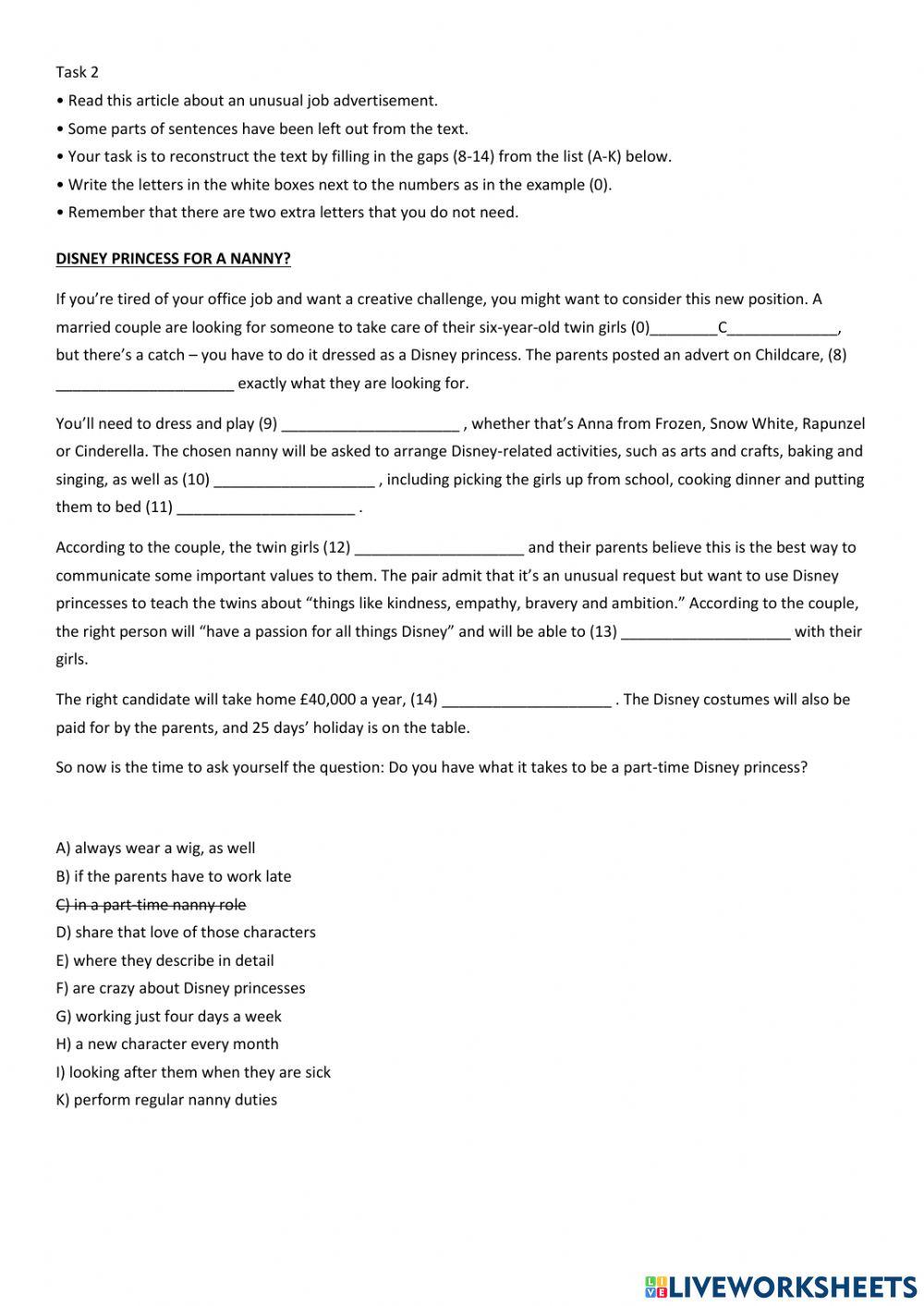 Task 2
• Read this article about an unusual job advertisement.
• Some parts of sentences have been left out from the text.
• Your task is to reconstruct the text by filling in the gaps (8-14) from the list (A-K) below.
• Write the letters in the white boxes next to the numbers as in the example (0).
• Remember that there are two extra letters that you do not need.

DISNEY PRINCESS FOR A NANNY?

If you're tired of your office job and want a creative challenge, you might want to consider this new position. A married couple are looking for someone to take care of their six-year-old twin girls (0)________C_____________, but there's a catch – you have to do it dressed as a Disney princess. The parents posted an advert on Childcare, (8) _____________________ exactly what they are looking for.

You'll need to dress and play (9) _____________________ , whether that's Anna from Frozen, Snow White, Rapunzel or Cinderella. The chosen nanny will be asked to arrange Disney-related activities, such as arts and crafts, baking and singing, as well as (10) ___________________ , including picking the girls up from school, cooking dinner and putting them to bed (11) _____________________ .

According to the couple, the twin girls (12) ____________________ and their parents believe this is the best way to communicate some important values to them. The pair admit that it's an unusual request but want to use Disney princesses to teach the twins about "things like kindness, empathy, bravery and ambition." According to the couple, the right person will "have a passion for all things Disney" and will be able to (13) ____________________ with their girls.

The right candidate will take home £40,000 a year, (14) ____________________ . The Disney costumes will also be paid for by the parents, and 25 days' holiday is on the table.

So now is the time to ask yourself the question: Do you have what it takes to be a part-time Disney princess?

A) always wear a wig, as well
B) if the parents have to work late
C) in a part-time nanny role
D) share that love of those characters
E) where they describe in detail
F) are crazy about Disney princesses
G) working just four days a week
H) a new character every month
I) looking after them when they are sick
K) perform regular nanny duties

LIVEWORKSHEETS